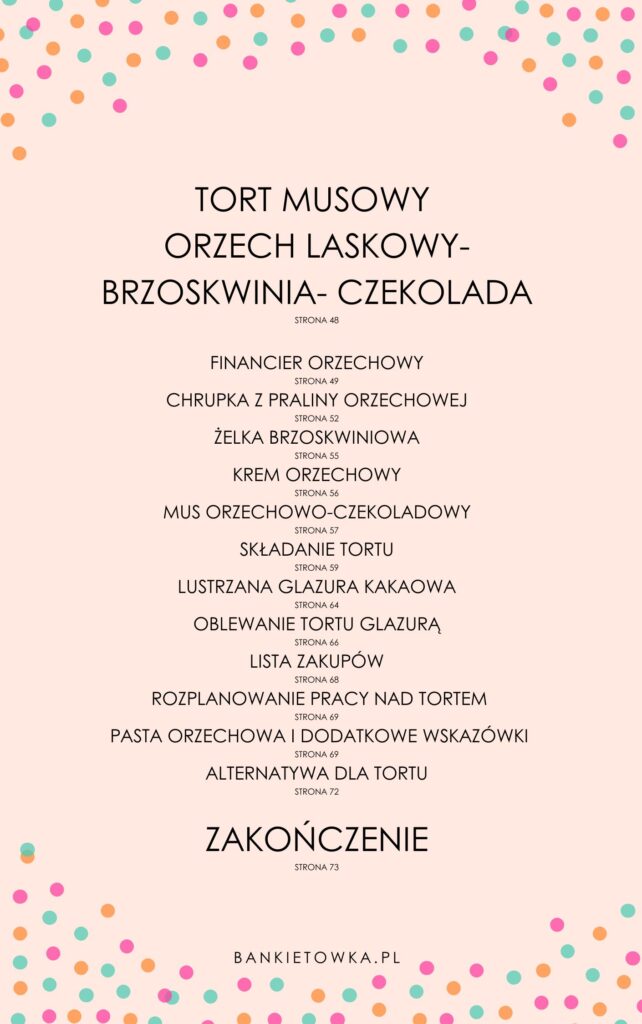 TORT MUSOWY
ORZECH LASKOWY-
BRZOSKWINIA- CZEKOLADA
STRONA 48

FINANCIER ORZECHOWY
STRONA 49
CHRUPKA Z PRALINY ORZECHOWEJ
STRONA 52
ŻELKA BRZOSKWINIOWA
STRONA 55
KREM ORZECHOWY
STRONA 56
MUS ORZECHOWO-CZEKOLADOWY
STRONA 57
SKŁADANIE TORTU
STRONA 59
LUSTRZANA GLAZURA KAKAOWA
STRONA 64
OBLEWANIE TORTU GLAZURĄ
STRONA 66
LISTA ZAKUPÓW
STRONA 68
ROZPLANOWANIE PRACY NAD TORTEM
STRONA 69
PASTA ORZECHOWA I DODATKOWE WSKAZÓWKI
STRONA 69
ALTERNATYWA DLA TORTU
STRONA 72

ZAKOŃCZENIE
STRONA 73

BANKIETOWKA.PL